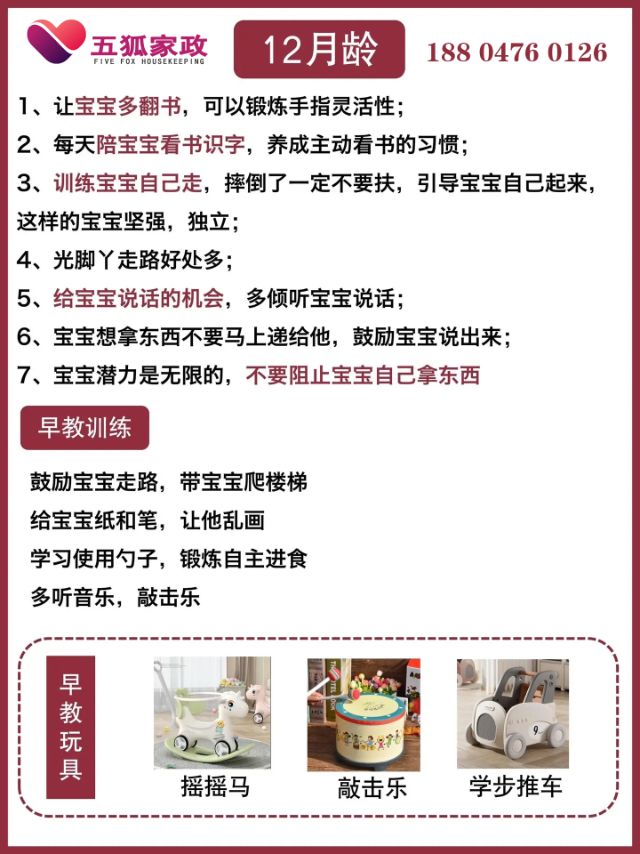 五狐家政
FIVE FOX HOUSEKEEPING

12月龄

188 0476 0126

1、让宝宝多翻书，可以锻炼手指灵活性；

2、每天陪宝宝看书识字，养成主动看书的习惯；

3、训练宝宝自己走，摔倒了一定不要扶，引导宝宝自己起来，这样的宝宝坚强，独立；

4、光脚丫走路好处多；

5、给宝宝说话的机会，多倾听宝宝说话；

6、宝宝想拿东西不要马上递给他，鼓励宝宝说出来；

7、宝宝潜力是无限的，不要阻止宝宝自己拿东西

早教训练

鼓励宝宝走路，带宝宝爬楼梯

给宝宝纸和笔，让他乱画

学习使用勺子，锻炼自主进食

多听音乐，敲击乐

早教玩具

摇摇马

敲击乐

学步推车